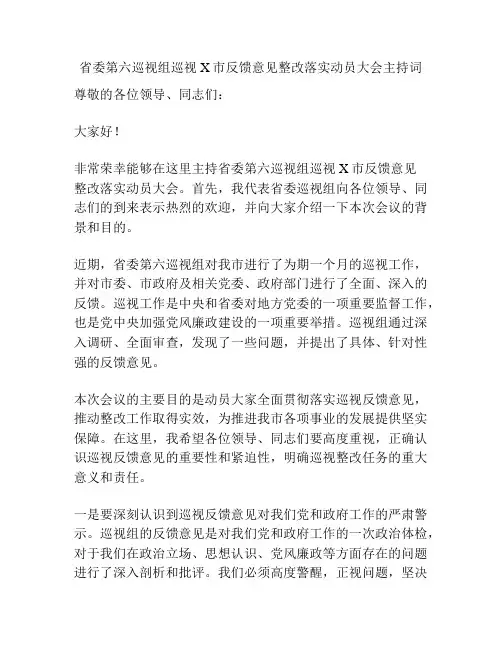 省委第六巡视组巡视X市反馈意见整改落实动员大会主持词

尊敬的各位领导、同志们：

大家好！

非常荣幸能够在这里主持省委第六巡视组巡视X市反馈意见整改落实动员大会。首先，我代表省委巡视组向各位领导、同志们的到来表示热烈的欢迎，并向大家介绍一下本次会议的背景和目的。

近期，省委第六巡视组对我市进行了为期一个月的巡视工作，并对市委、市政府及相关党委、政府部门进行了全面、深入的反馈。巡视工作是中央和省委对地方党委的一项重要监督工作，也是党中央加强党风廉政建设的一项重要举措。巡视组通过深入调研、全面审查，发现了一些问题，并提出了具体、针对性强的反馈意见。

本次会议的主要目的是动员大家全面贯彻落实巡视反馈意见，推动整改工作取得实效，为推进我市各项事业的发展提供坚实保障。在这里，我希望各位领导、同志们要高度重视，正确认识巡视反馈意见的重要性和紧迫性，明确巡视整改任务的重大意义和责任。

一是要深刻认识到巡视反馈意见对我们党和政府工作的严肃警示。巡视组的反馈意见是对我们党和政府工作的一次政治体检，对于我们在政治立场、思想认识、党风廉政等方面存在的问题进行了深入剖析和批评。我们必须高度警醒，正视问题，坚决